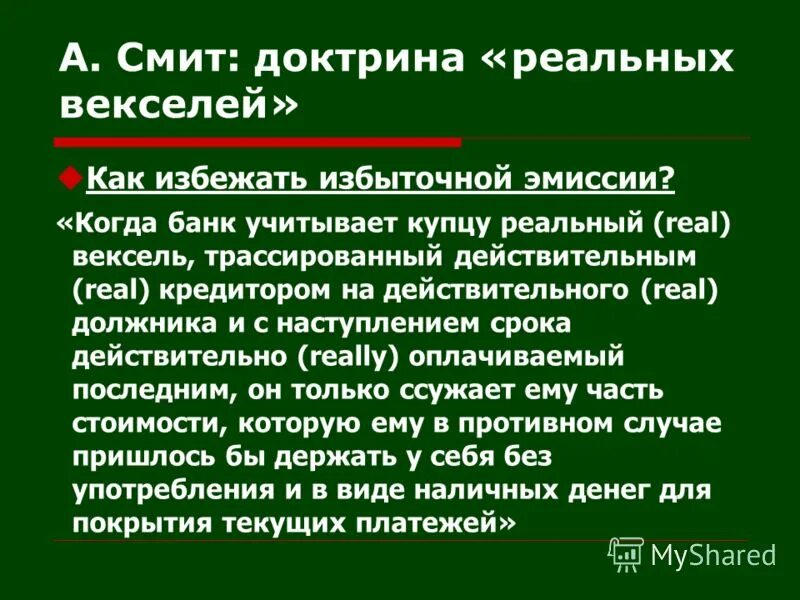 А. Смит: доктрина «реальных векселей»

Как избежать избыточной эмиссии?

«Когда банк учитывает купцу реальный (real) вексель, трассированный действительным (real) кредитором на действительного (real) должника и с наступлением срока действительно (really) оплачиваемый последним, он только ссужает ему часть стоимости, которую ему в противном случае пришлось бы держать у себя без употребления и в виде наличных денег для покрытия текущих платежей»

MyShared